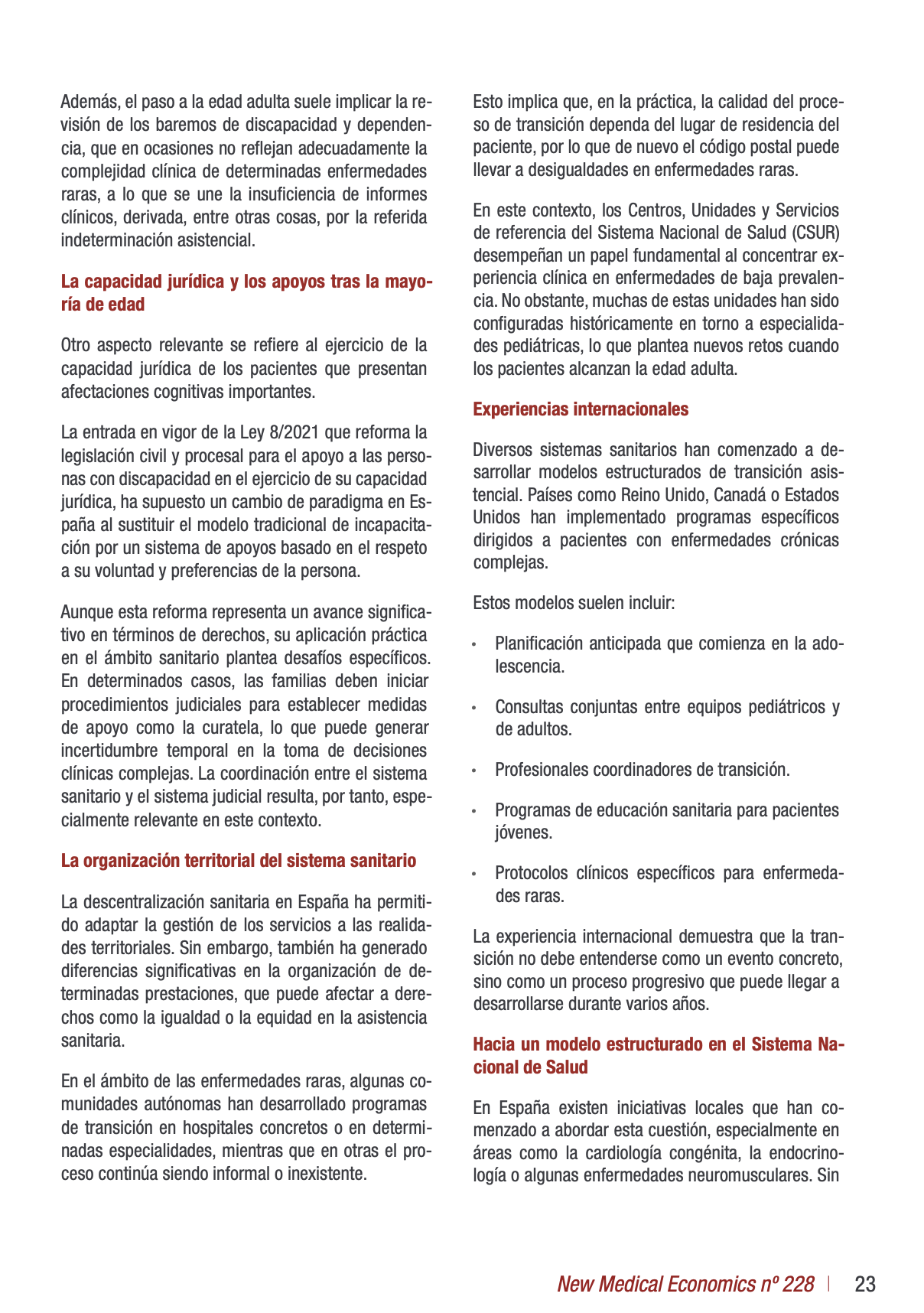 Además, el paso a la edad adulta suele implicar la revisión de los baremos de discapacidad y dependencia, que en ocasiones no reflejan adecuadamente la complejidad clínica de determinadas enfermedades raras, a lo que se une la insuficiencia de informes clínicos, derivada, entre otras cosas, por la referida indeterminación asistencial.

La capacidad jurídica y los apoyos tras la mayoría de edad

Otro aspecto relevante se refiere al ejercicio de la capacidad jurídica de los pacientes que presentan afectaciones cognitivas importantes.

La entrada en vigor de la Ley 8/2021 que reforma la legislación civil y procesal para el apoyo a las personas con discapacidad en el ejercicio de su capacidad jurídica, ha supuesto un cambio de paradigma en España al sustituir el modelo tradicional de incapacitación por un sistema de apoyos basado en el respeto a su voluntad y preferencias de la persona.

Aunque esta reforma representa un avance significativo en términos de derechos, su aplicación práctica en el ámbito sanitario plantea desafíos específicos. En determinados casos, las familias deben iniciar procedimientos judiciales para establecer medidas de apoyo como la curatela, lo que puede generar incertidumbre temporal en la toma de decisiones clínicas complejas. La coordinación entre el sistema sanitario y el sistema judicial resulta, por tanto, especialmente relevante en este contexto.

La organización territorial del sistema sanitario

La descentralización sanitaria en España ha permitido adaptar la gestión de los servicios a las realidades territoriales. Sin embargo, también ha generado diferencias significativas en la organización de determinadas prestaciones, que puede afectar a derechos como la igualdad o la equidad en la asistencia sanitaria.

En el ámbito de las enfermedades raras, algunas comunidades autónomas han desarrollado programas de transición en hospitales concretos o en determinadas especialidades, mientras que en otras el proceso continúa siendo informal o inexistente.

Esto implica que, en la práctica, la calidad del proceso de transición dependa del lugar de residencia del paciente, por lo que de nuevo el código postal puede llevar a desigualdades en enfermedades raras.

En este contexto, los Centros, Unidades y Servicios de referencia del Sistema Nacional de Salud (CSUR) desempeñan un papel fundamental al concentrar experiencia clínica en enfermedades de baja prevalencia. No obstante, muchas de estas unidades han sido configuradas históricamente en torno a especialidades pediátricas, lo que plantea nuevos retos cuando los pacientes alcanzan la edad adulta.

Experiencias internacionales

Diversos sistemas sanitarios han comenzado a desarrollar modelos estructurados de transición asistencial. Países como Reino Unido, Canadá o Estados Unidos han implementado programas específicos dirigidos a pacientes con enfermedades crónicas complejas.

Estos modelos suelen incluir:

• Planificación anticipada que comienza en la adolescencia.

• Consultas conjuntas entre equipos pediátricos y de adultos.

• Profesionales coordinadores de transición.

• Programas de educación sanitaria para pacientes jóvenes.

• Protocolos clínicos específicos para enfermedades raras.

La experiencia internacional demuestra que la transición no debe entenderse como un evento concreto, sino como un proceso progresivo que puede llegar a desarrollarse durante varios años.

Hacia un modelo estructurado en el Sistema Nacional de Salud

En España existen iniciativas locales que han comenzado a abordar esta cuestión, especialmente en áreas como la cardiología congénita, la endocrinología o algunas enfermedades neuromusculares. Sin

New Medical Economics nº 228 | 23